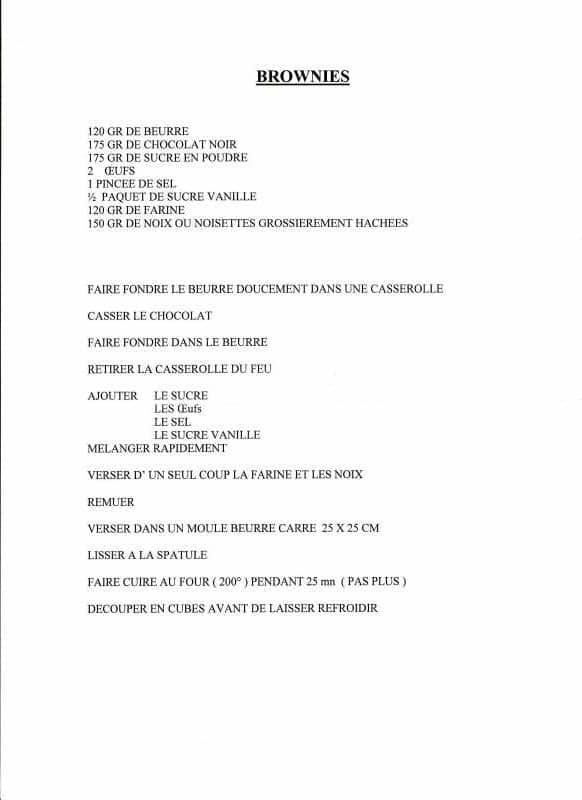 BROWNIES

120 GR DE BEURRE
175 GR DE CHOCOLAT NOIR
175 GR DE SUCRE EN POUDRE
2 ŒUFS
1 PINCEE DE SEL
½ PAQUET DE SUCRE VANILLE
120 GR DE FARINE
150 GR DE NOIX OU NOISETTES GROSSIEREMENT HACHEES

FAIRE FONDRE LE BEURRE DOUCEMENT DANS UNE CASSEROLLE

CASSER LE CHOCOLAT

FAIRE FONDRE DANS LE BEURRE

RETIRER LA CASSEROLLE DU FEU

AJOUTER LE SUCRE
LES Œufs
LE SEL
LE SUCRE VANILLE
MELANGER RAPIDEMENT

VERSER D' UN SEUL COUP LA FARINE ET LES NOIX

REMUER

VERSER DANS UN MOULE BEURRE CARRE 25 X 25 CM

LISSER A LA SPATULE

FAIRE CUIRE AU FOUR ( 200° ) PENDANT 25 mn ( PAS PLUS )

DECOUPER EN CUBES AVANT DE LAISSER REFROIDIR